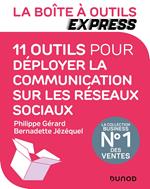 LA BOÎTE À OUTILS
EXPRESS

11 OUTILS POUR DÉPLOYER LA COMMUNICATION SUR LES RÉSEAUX SOCIAUX

Philippe Gérard
Bernadette Jézéquel

LA COLLECTION BUSINESS
N°1
DES VENTES

DUNOD